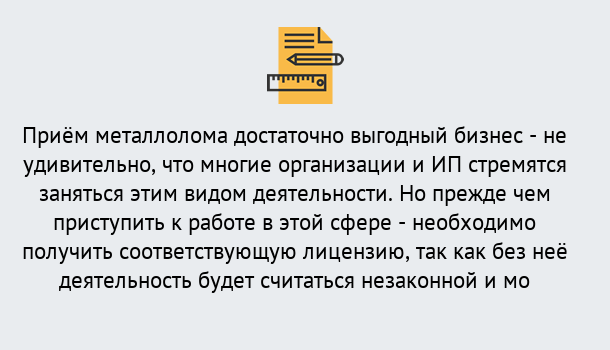 Приём металлолома достаточно выгодный бизнес - не удивительно, что многие организации и ИП стремятся заняться этим видом деятельности. Но прежде чем приступить к работе в этой сфере - необходимо получить соответствующую лицензию, так как без неё деятельность будет считаться незаконной и мо